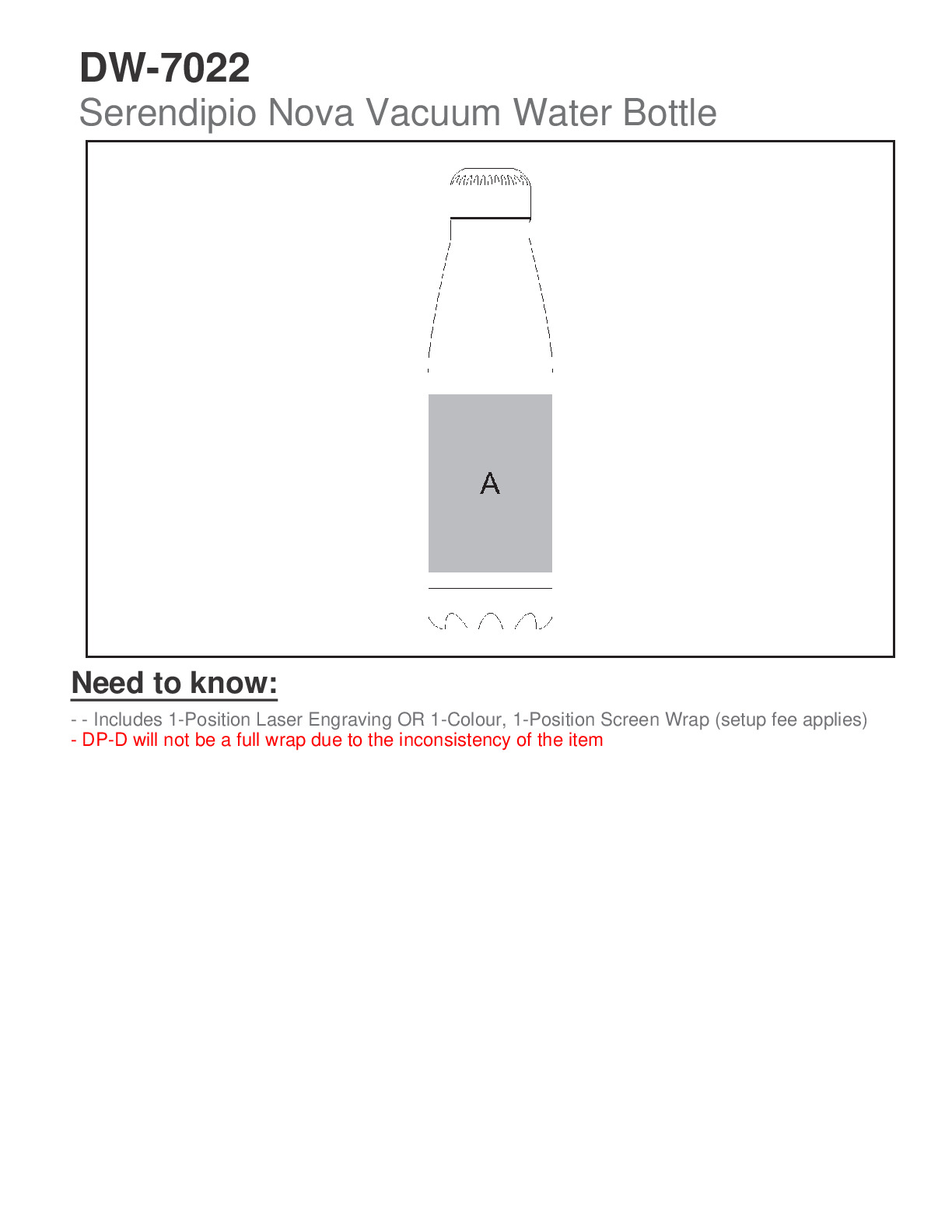 DW-7022
Serendipio Nova Vacuum Water Bottle

A

Need to know:

- - Includes 1-Position Laser Engraving OR 1-Colour, 1-Position Screen Wrap (setup fee applies)
- DP-D will not be a full wrap due to the inconsistency of the item